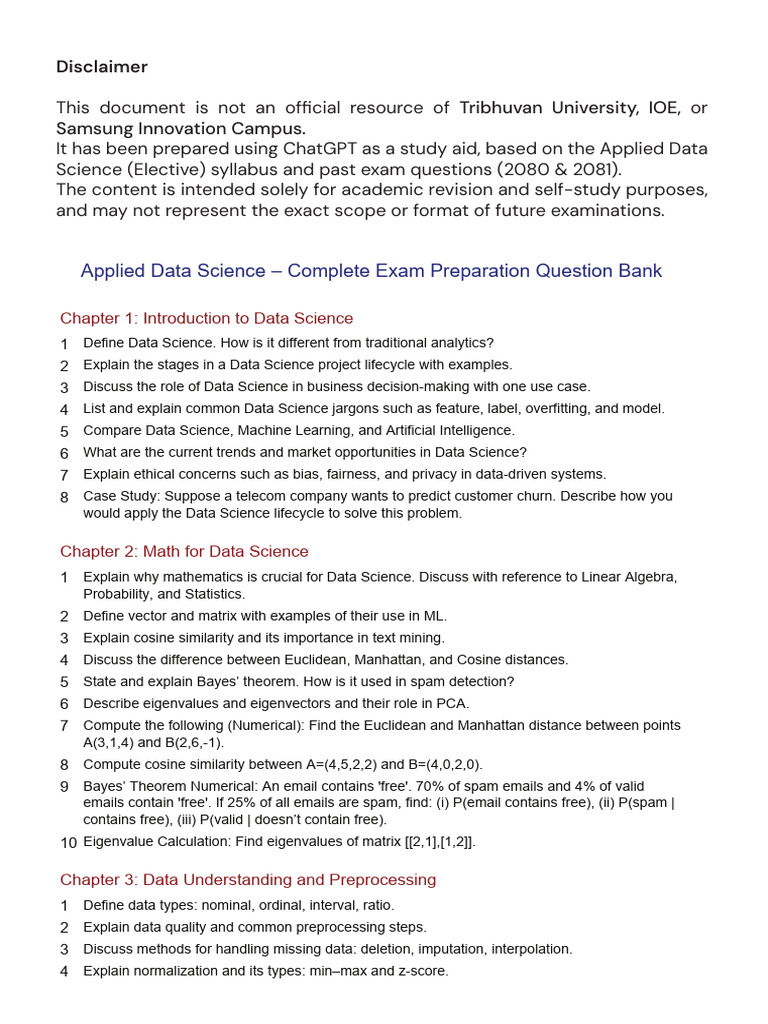 Disclaimer

This document is not an official resource of Tribhuvan University, IOE, or Samsung Innovation Campus.
It has been prepared using ChatGPT as a study aid, based on the Applied Data Science (Elective) syllabus and past exam questions (2080 & 2081).
The content is intended solely for academic revision and self-study purposes, and may not represent the exact scope or format of future examinations.

Applied Data Science – Complete Exam Preparation Question Bank

Chapter 1: Introduction to Data Science

1 Define Data Science. How is it different from traditional analytics?
2 Explain the stages in a Data Science project lifecycle with examples.
3 Discuss the role of Data Science in business decision-making with one use case.
4 List and explain common Data Science jargons such as feature, label, overfitting, and model.
5 Compare Data Science, Machine Learning, and Artificial Intelligence.
6 What are the current trends and market opportunities in Data Science?
7 Explain ethical concerns such as bias, fairness, and privacy in data-driven systems.
8 Case Study: Suppose a telecom company wants to predict customer churn. Describe how you would apply the Data Science lifecycle to solve this problem.

Chapter 2: Math for Data Science

1 Explain why mathematics is crucial for Data Science. Discuss with reference to Linear Algebra, Probability, and Statistics.
2 Define vector and matrix with examples of their use in ML.
3 Explain cosine similarity and its importance in text mining.
4 Discuss the difference between Euclidean, Manhattan, and Cosine distances.
5 State and explain Bayes' theorem. How is it used in spam detection?
6 Describe eigenvalues and eigenvectors and their role in PCA.
7 Compute the following (Numerical): Find the Euclidean and Manhattan distance between points A(3,1,4) and B(2,6,-1).
8 Compute cosine similarity between A=(4,5,2,2) and B=(4,0,2,0).
9 Bayes' Theorem Numerical: An email contains 'free'. 70% of spam emails and 4% of valid emails contain 'free'. If 25% of all emails are spam, find: (i) P(email contains free), (ii) P(spam | contains free), (iii) P(valid | doesn't contain free).
10 Eigenvalue Calculation: Find eigenvalues of matrix [[2,1],[1,2]].

Chapter 3: Data Understanding and Preprocessing

1 Define data types: nominal, ordinal, interval, ratio.
2 Explain data quality and common preprocessing steps.
3 Discuss methods for handling missing data: deletion, imputation, interpolation.
4 Explain normalization and its types: min–max and z-score.